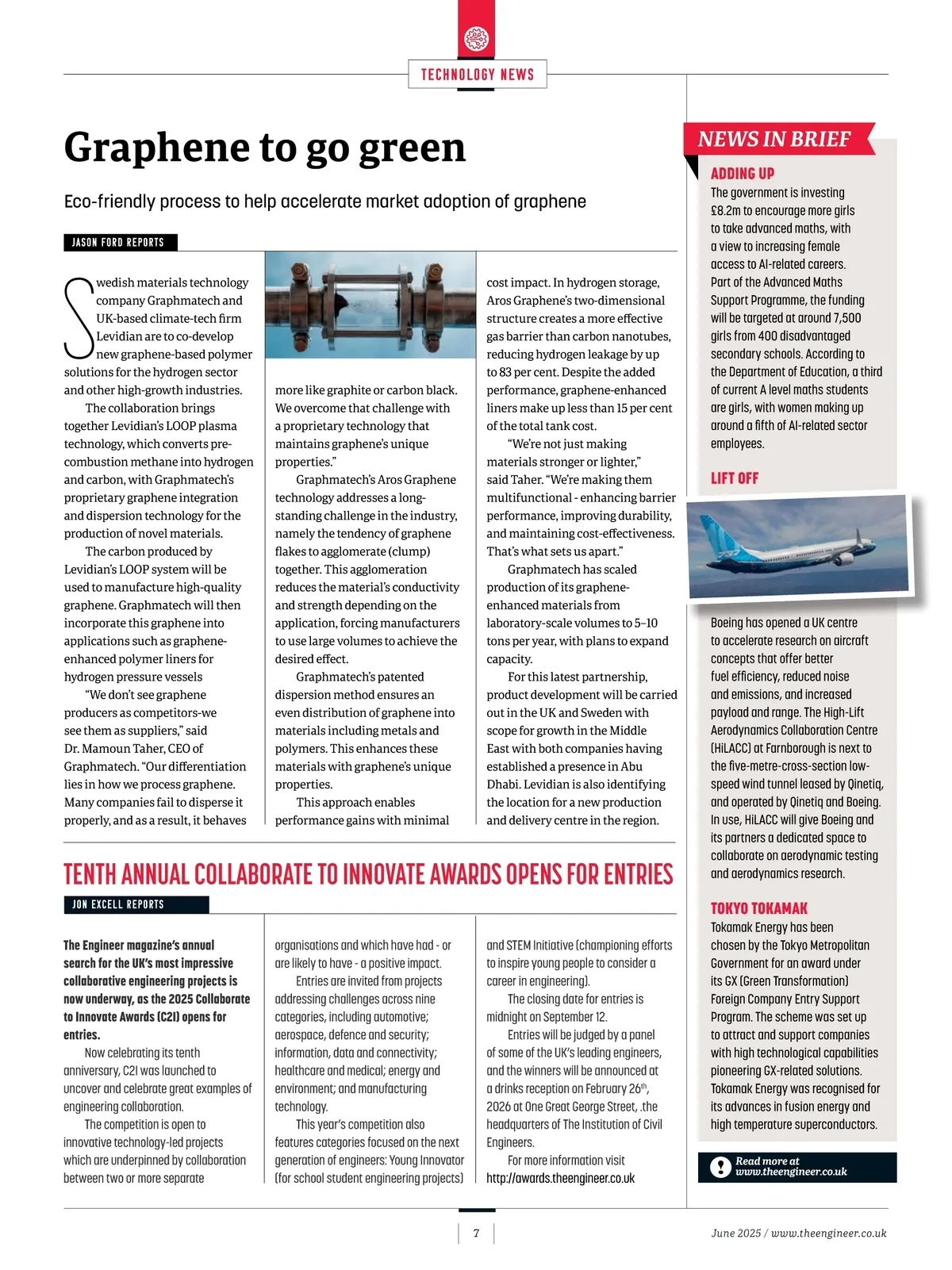 TECHNOLOGY NEWS

Graphene to go green

Eco-friendly process to help accelerate market adoption of graphene

JASON FORD REPORTS

Swedish materials technology company Graphmatech and UK-based climate-tech firm Levidian are to co-develop new graphene-based polymer solutions for the hydrogen sector and other high-growth industries.

The collaboration brings together Levidian's LOOP plasma technology, which converts pre-combustion methane into hydrogen and carbon, with Graphmatech's proprietary graphene integration and dispersion technology for the production of novel materials.

The carbon produced by Levidian's LOOP system will be used to manufacture high-quality graphene. Graphmatech will then incorporate this graphene into applications such as graphene-enhanced polymer liners for hydrogen pressure vessels

"We don't see graphene producers as competitors-we see them as suppliers," said Dr. Mamoun Taher, CEO of Graphmatech. "Our differentiation lies in how we process graphene. Many companies fail to disperse it properly, and as a result, it behaves more like graphite or carbon black. We overcome that challenge with a proprietary technology that maintains graphene's unique properties."

Graphmatech's Aros Graphene technology addresses a long-standing challenge in the industry, namely the tendency of graphene flakes to agglomerate (clump) together. This agglomeration reduces the material's conductivity and strength depending on the application, forcing manufacturers to use large volumes to achieve the desired effect.

Graphmatech's patented dispersion method ensures an even distribution of graphene into materials including metals and polymers. This enhances these materials with graphene's unique properties.

This approach enables performance gains with minimal cost impact. In hydrogen storage, Aros Graphene's two-dimensional structure creates a more effective gas barrier than carbon nanotubes, reducing hydrogen leakage by up to 83 per cent. Despite the added performance, graphene-enhanced liners make up less than 15 per cent of the total tank cost.

"We're not just making materials stronger or lighter," said Taher. "We're making them multifunctional - enhancing barrier performance, improving durability, and maintaining cost-effectiveness. That's what sets us apart."

Graphmatech has scaled production of its graphene-enhanced materials from laboratory-scale volumes to 5–10 tons per year, with plans to expand capacity.

For this latest partnership, product development will be carried out in the UK and Sweden with scope for growth in the Middle East with both companies having established a presence in Abu Dhabi. Levidian is also identifying the location for a new production and delivery centre in the region.

TENTH ANNUAL COLLABORATE TO INNOVATE AWARDS OPENS FOR ENTRIES

JON EXCELL REPORTS

The Engineer magazine's annual search for the UK's most impressive collaborative engineering projects is now underway, as the 2025 Collaborate to Innovate Awards (C2I) opens for entries.

Now celebrating its tenth anniversary, C2I was launched to uncover and celebrate great examples of engineering collaboration.

The competition is open to innovative technology-led projects which are underpinned by collaboration between two or more separate organisations and which have had - or are likely to have - a positive impact.

Entries are invited from projects addressing challenges across nine categories, including automotive; aerospace, defence and security; information, data and connectivity; healthcare and medical; energy and environment; and manufacturing technology.

This year's competition also features categories focused on the next generation of engineers: Young Innovator (for school student engineering projects) and STEM Initiative (championing efforts to inspire young people to consider a career in engineering).

The closing date for entries is midnight on September 12.

Entries will be judged by a panel of some of the UK's leading engineers, and the winners will be announced at a drinks reception on February 26$^{th}$, 2026 at One Great George Street, .the headquarters of The Institution of Civil Engineers.

For more information visit http://awards.theengineer.co.uk

NEWS IN BRIEF

ADDING UP
The government is investing £8.2m to encourage more girls to take advanced maths, with a view to increasing female access to AI-related careers. Part of the Advanced Maths Support Programme, the funding will be targeted at around 7,500 girls from 400 disadvantaged secondary schools. According to the Department of Education, a third of current A level maths students are girls, with women making up around a fifth of AI-related sector employees.

LIFT OFF
Boeing has opened a UK centre to accelerate research on aircraft concepts that offer better fuel efficiency, reduced noise and emissions, and increased payload and range. The High-Lift Aerodynamics Collaboration Centre (HiLACC) at Farnborough is next to the five-metre-cross-section low-speed wind tunnel leased by Qinetiq, and operated by Qinetiq and Boeing. In use, HiLACC will give Boeing and its partners a dedicated space to collaborate on aerodynamic testing and aerodynamics research.

TOKYO TOKAMAK
Tokamak Energy has been chosen by the Tokyo Metropolitan Government for an award under its GX (Green Transformation) Foreign Company Entry Support Program. The scheme was set up to attract and support companies with high technological capabilities pioneering GX-related solutions. Tokamak Energy was recognised for its advances in fusion energy and high temperature superconductors.

Read more at www.theengineer.co.uk

7

June 2025 / www.theengineer.co.uk